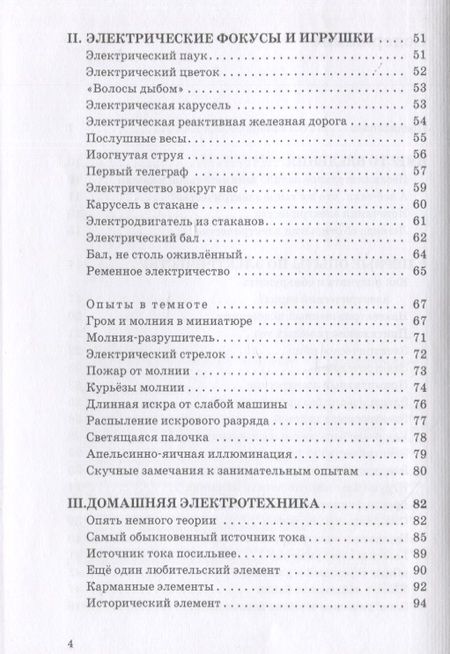 II. ЭЛЕКТРИЧЕСКИЕ ФОКУСЫ И ИГРУШКИ . . . . 51
Электрический паук . . . . 51
Электрический цветок . . . . 52
«Волосы дыбом» . . . . 53
Электрическая карусель . . . . 53
Электрическая реактивная железная дорога . . . . 54
Послушные весы . . . . 55
Изогнутая струя . . . . 56
Первый телеграф . . . . 57
Электричество вокруг нас . . . . 59
Карусель в стакане . . . . 60
Электродвигатель из стаканов . . . . 61
Электрический бал . . . . 62
Бал, не столь оживлённый . . . . 64
Ременное электричество . . . . 65

Опыты в темноте . . . . 67
Гром и молния в миниатюре . . . . 67
Молния-разрушитель . . . . 71
Электрический стрелок . . . . 72
Пожар от молнии . . . . 73
Курьёзы молнии . . . . 74
Длинная искра от слабой машины . . . . 76
Распыление искрового разряда . . . . 77
Светящаяся палочка . . . . 78
Апельсинно-яичная иллюминация . . . . 79
Скучные замечания к занимательным опытам . . . . 80

III.ДОМАШНЯЯ ЭЛЕКТРОТЕХНИКА . . . . 82
Опять немного теории . . . . 82
Самый обыкновенный источник тока . . . . 85
Источник тока посильнее . . . . 89
Ещё один любительский элемент . . . . 90
Карманные элементы . . . . 92
Исторический элемент . . . . 94

4